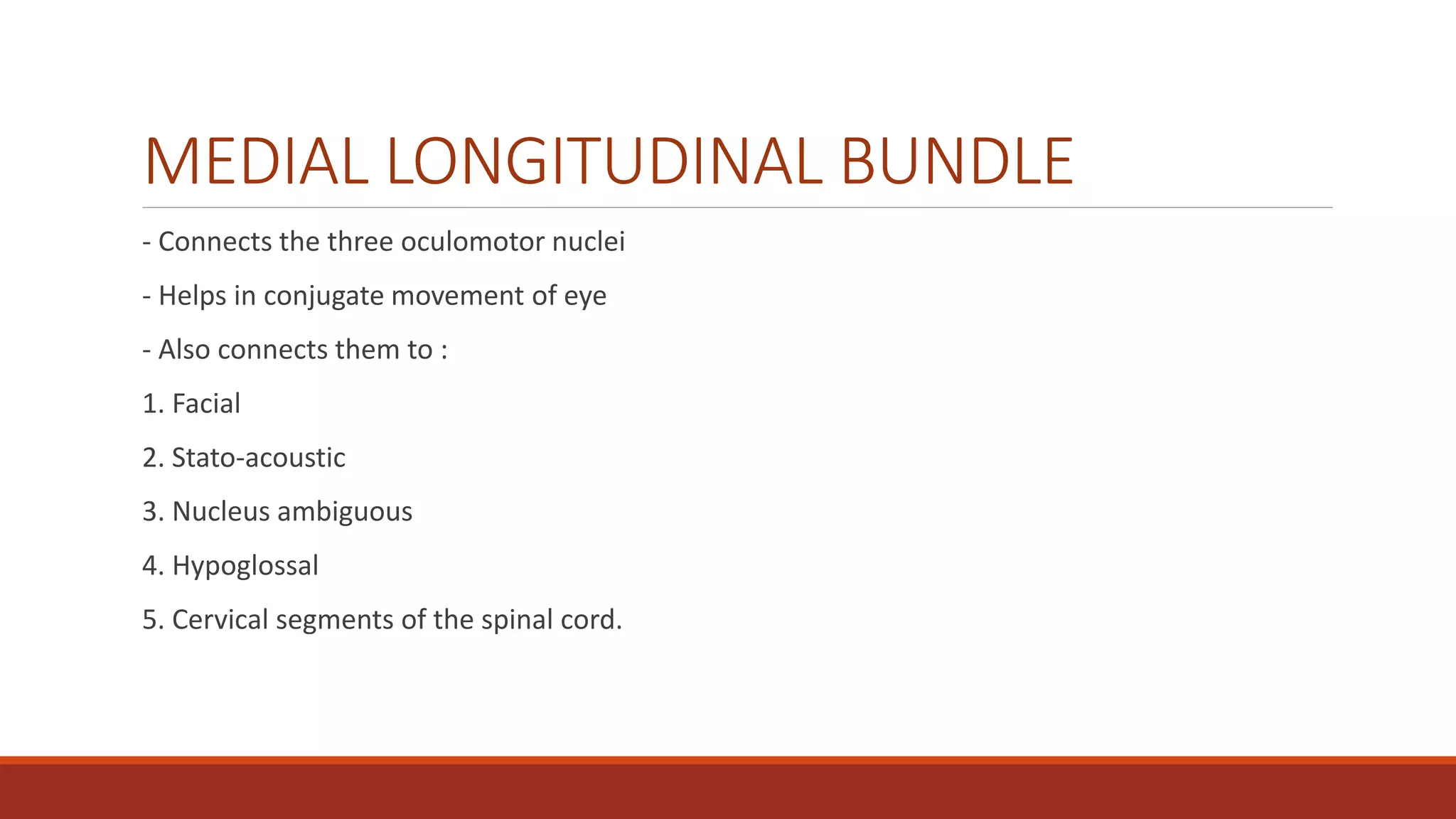 MEDIAL LONGITUDINAL BUNDLE

- Connects the three oculomotor nuclei

- Helps in conjugate movement of eye

- Also connects them to :

1. Facial

2. Stato-acoustic

3. Nucleus ambiguous

4. Hypoglossal

5. Cervical segments of the spinal cord.